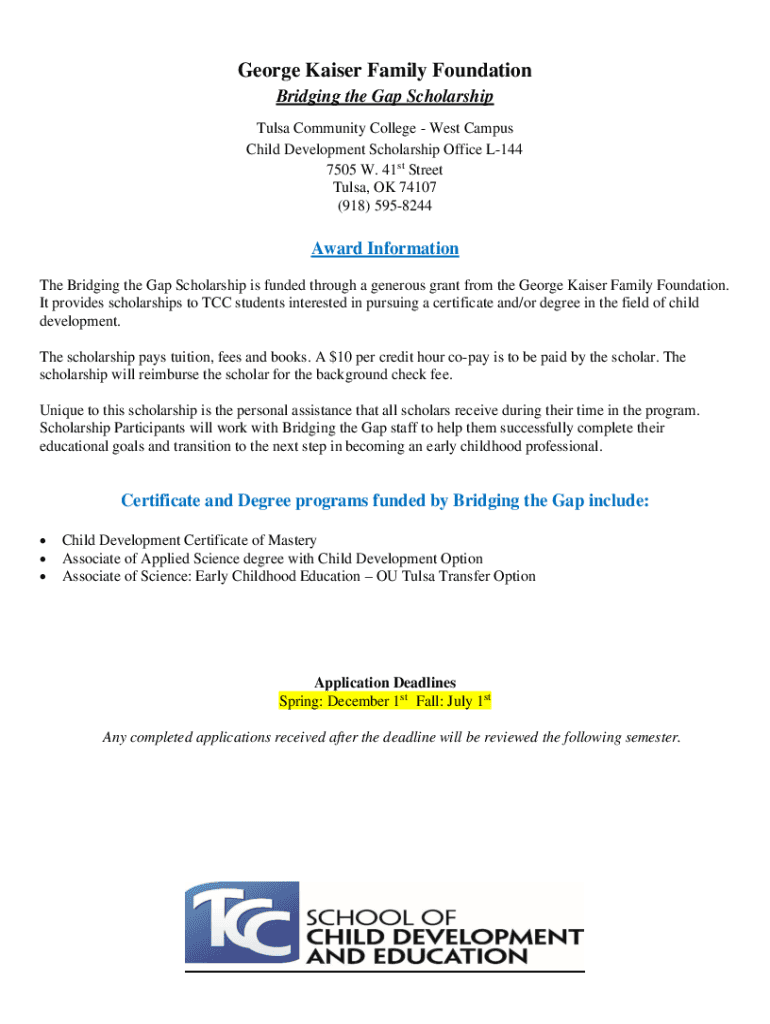 George Kaiser Family Foundation
Bridging the Gap Scholarship

Tulsa Community College - West Campus
Child Development Scholarship Office L-144
7505 W. 41$^{st}$ Street
Tulsa, OK 74107
(918) 595-8244

Award Information

The Bridging the Gap Scholarship is funded through a generous grant from the George Kaiser Family Foundation. It provides scholarships to TCC students interested in pursuing a certificate and/or degree in the field of child development.

The scholarship pays tuition, fees and books. A $10 per credit hour co-pay is to be paid by the scholar. The scholarship will reimburse the scholar for the background check fee.

Unique to this scholarship is the personal assistance that all scholars receive during their time in the program. Scholarship Participants will work with Bridging the Gap staff to help them successfully complete their educational goals and transition to the next step in becoming an early childhood professional.

Certificate and Degree programs funded by Bridging the Gap include:

• Child Development Certificate of Mastery
• Associate of Applied Science degree with Child Development Option
• Associate of Science: Early Childhood Education – OU Tulsa Transfer Option

Application Deadlines
Spring: December 1$^{st}$ Fall: July 1$^{st}$

Any completed applications received after the deadline will be reviewed the following semester.

TCC SCHOOL OF CHILD DEVELOPMENT AND EDUCATION